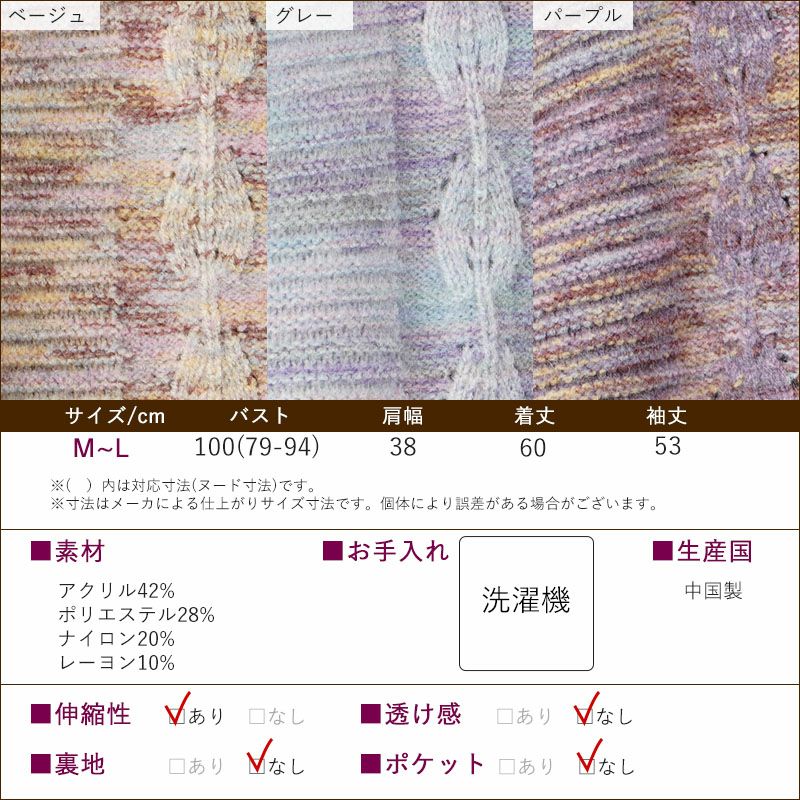 ベージュ

グレー

パープル

| サイズ/cm | バスト | 肩幅 | 着丈 | 袖丈 |
|---|---|---|---|---|
| M~L | 100(79-94) | 38 | 60 | 53 |

※( )内は対応寸法(ヌード寸法)です。
※寸法はメーカによる仕上がりサイズ寸法です。個体により誤差がある場合がございます。

■素材
アクリル42%
ポリエステル28%
ナイロン20%
レーヨン10%

■お手入れ
洗濯機

■生産国
中国製

■伸縮性 ☑あり ☐なし
■透け感 ☐あり ☑なし
■裏地 ☐あり ☑なし
■ポケット ☐あり ☑なし